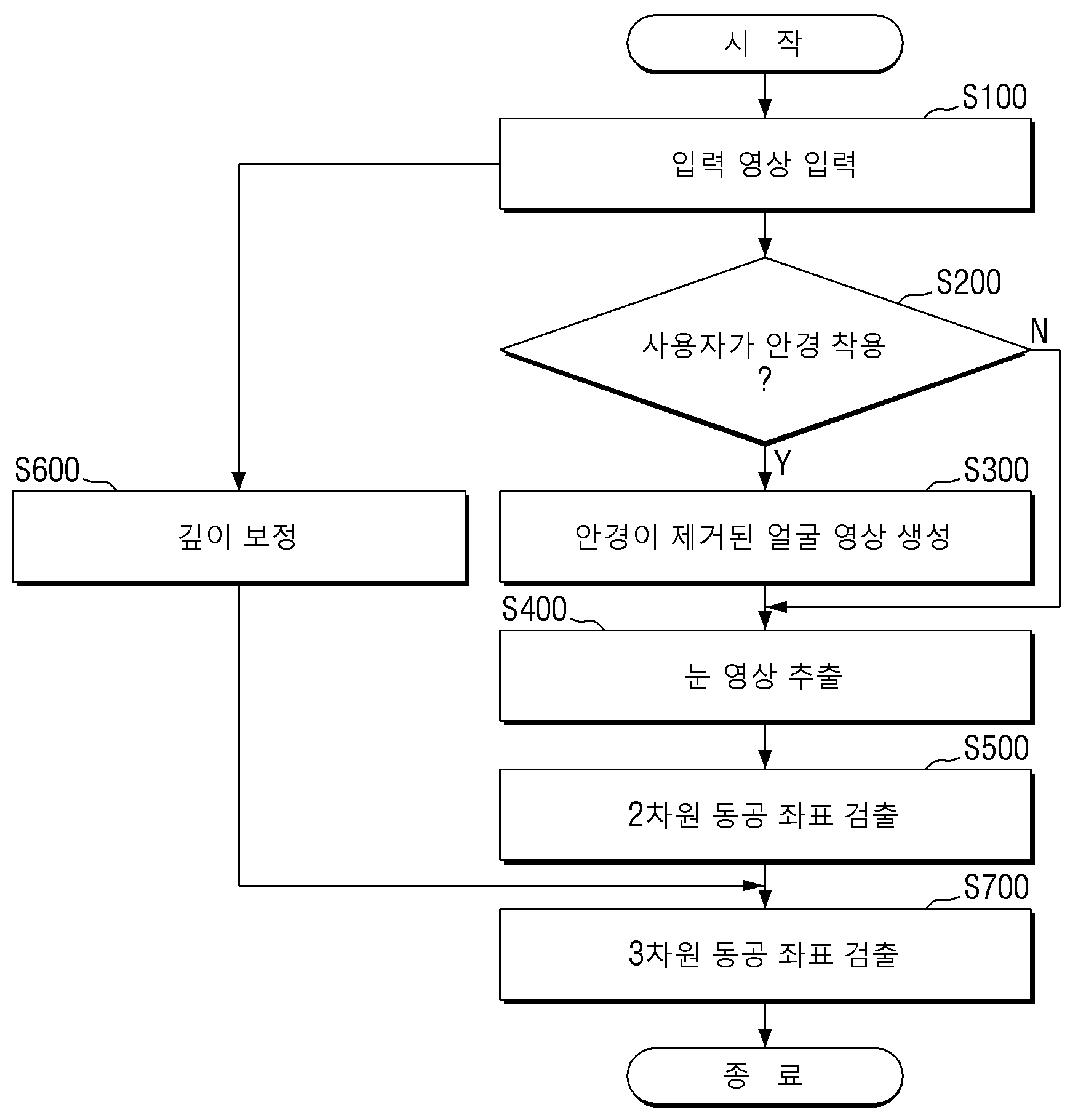 시 작

S100

입력 영상 입력

S200

사용자가 안경 착용 ?

N

Y

S600

깊이 보정

S300

안경이 제거된 얼굴 영상 생성

S400

눈 영상 추출

S500

2차원 동공 좌표 검출

S700

3차원 동공 좌표 검출

종 료